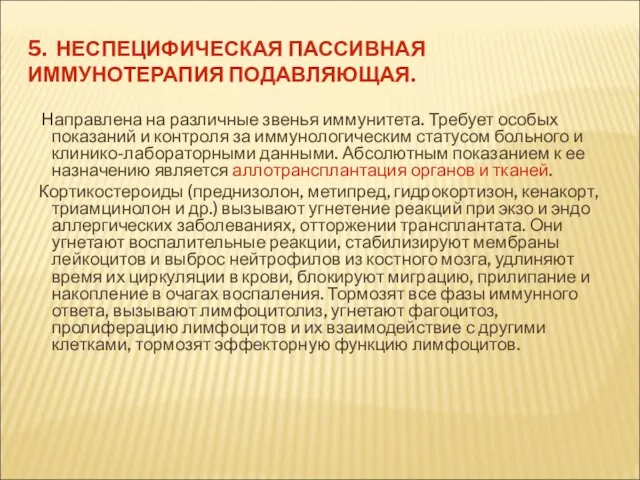 5. НЕСПЕЦИФИЧЕСКАЯ ПАССИВНАЯ ИММУНОТЕРАПИЯ ПОДАВЛЯЮЩАЯ.

Направлена на различные звенья иммунитета. Требует особых показаний и контроля за иммунологическим статусом больного и клинико-лабораторными данными. Абсолютным показанием к ее назначению является аллотрансплантация органов и тканей.

Кортикостероиды (преднизолон, метипред, гидрокортизон, кенакорт, триамцинолон и др.) вызывают угнетение реакций при экзо и эндо аллергических заболеваниях, отторжении трансплантата. Они угнетают воспалительные реакции, стабилизируют мембраны лейкоцитов и выброс нейтрофилов из костного мозга, удлиняют время их циркуляции в крови, блокируют миграцию, прилипание и накопление в очагах воспаления. Тормозят все фазы иммунного ответа, вызывают лимфоцитолиз, угнетают фагоцитоз, пролиферацию лимфоцитов и их взаимодействие с другими клетками, тормозят эффекторную функцию лимфоцитов.